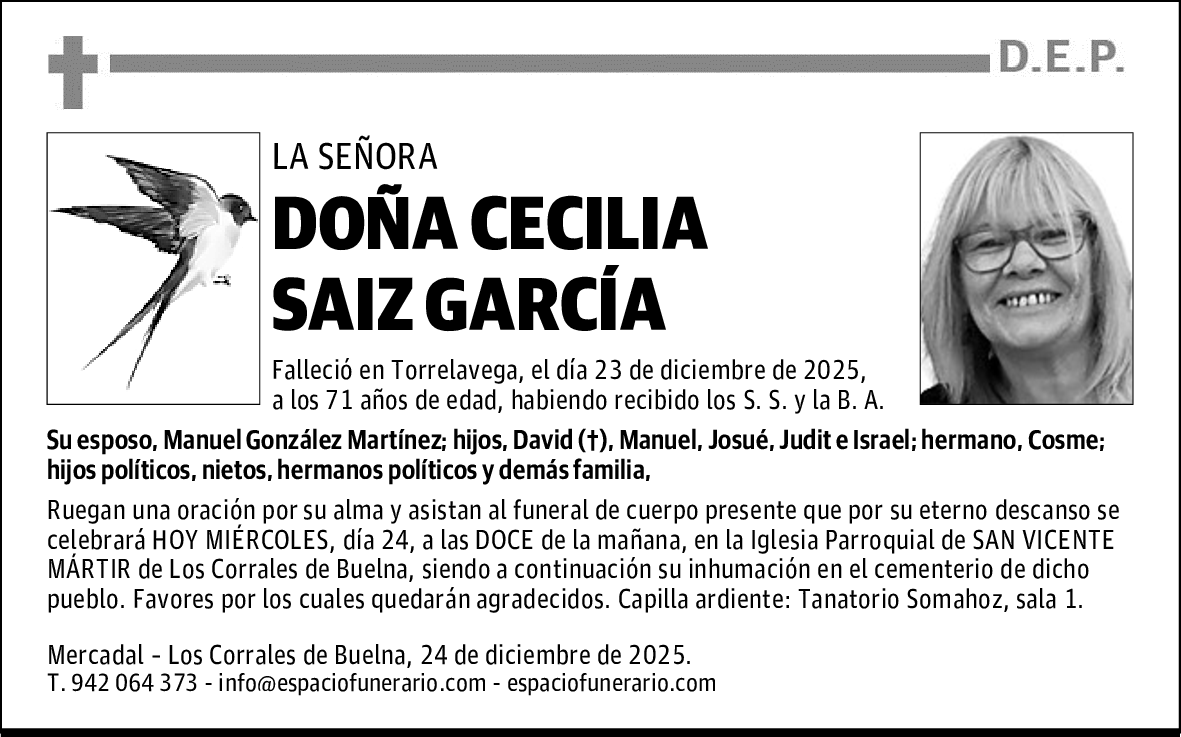 D.E.P.

LA SEÑORA

DOÑA CECILIA SAIZ GARCÍA

Falleció en Torrelavega, el día 23 de diciembre de 2025, a los 71 años de edad, habiendo recibido los S. S. y la B. A.

Su esposo, Manuel González Martínez; hijos, David (†), Manuel, Josué, Judit e Israel; hermano, Cosme; hijos políticos, nietos, hermanos políticos y demás familia,

Ruegan una oración por su alma y asistan al funeral de cuerpo presente que por su eterno descanso se celebrará HOY MIÉRCOLES, día 24, a las DOCE de la mañana, en la Iglesia Parroquial de SAN VICENTE MÁRTIR de Los Corrales de Buelna, siendo a continuación su inhumación en el cementerio de dicho pueblo. Favores por los cuales quedarán agradecidos. Capilla ardiente: Tanatorio Somahoz, sala 1.

Mercadal - Los Corrales de Buelna, 24 de diciembre de 2025.
T. 942 064 373 - info@espaciofunerario.com - espaciofunerario.com